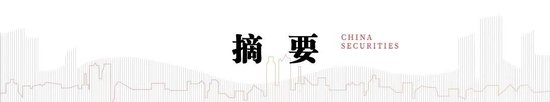 摘 要

CHINA
SECURITIES